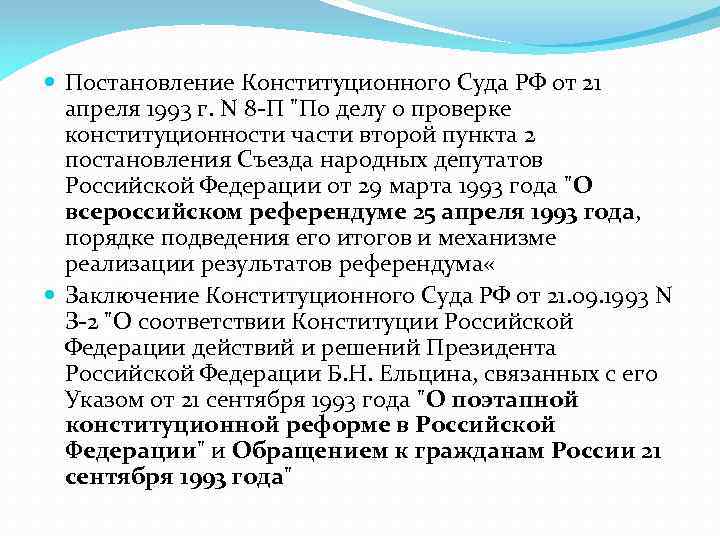 Постановление Конституционного Суда РФ от 21 апреля 1993 г. N 8-П "По делу о проверке конституционности части второй пункта 2 постановления Съезда народных депутатов Российской Федерации от 29 марта 1993 года "О всероссийском референдуме 25 апреля 1993 года, порядке подведения его итогов и механизме реализации результатов референдума«

Заключение Конституционного Суда РФ от 21.09.1993 N З-2 "О соответствии Конституции Российской Федерации действий и решений Президента Российской Федерации Б.Н. Ельцина, связанных с его Указом от 21 сентября 1993 года "О поэтапной конституционной реформе в Российской Федерации" и Обращением к гражданам России 21 сентября 1993 года"